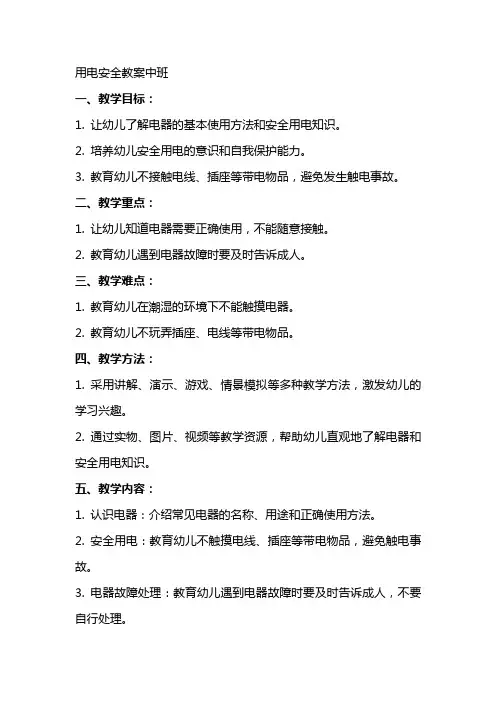 用电安全教案中班

一、教学目标：

1. 让幼儿了解电器的基本使用方法和安全用电知识。

2. 培养幼儿安全用电的意识和自我保护能力。

3. 教育幼儿不接触电线、插座等带电物品，避免发生触电事故。

二、教学重点：

1. 让幼儿知道电器需要正确使用，不能随意接触。

2. 教育幼儿遇到电器故障时要及时告诉成人。

三、教学难点：

1. 教育幼儿在潮湿的环境下不能触摸电器。

2. 教育幼儿不玩弄插座、电线等带电物品。

四、教学方法：

1. 采用讲解、演示、游戏、情景模拟等多种教学方法，激发幼儿的学习兴趣。

2. 通过实物、图片、视频等教学资源，帮助幼儿直观地了解电器和安全用电知识。

五、教学内容：

1. 认识电器：介绍常见电器的名称、用途和正确使用方法。

2. 安全用电：教育幼儿不触摸电线、插座等带电物品，避免触电事故。

3. 电器故障处理：教育幼儿遇到电器故障时要及时告诉成人，不要自行处理。